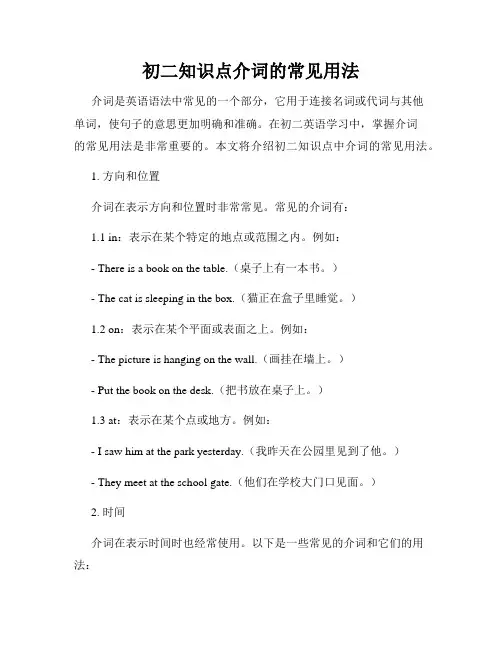 初二知识点介词的常见用法

介词是英语语法中常见的一个部分，它用于连接名词或代词与其他单词，使句子的意思更加明确和准确。在初二英语学习中，掌握介词的常见用法是非常重要的。本文将介绍初二知识点中介词的常见用法。

1. 方向和位置

介词在表示方向和位置时非常常见。常见的介词有：

1.1 in：表示在某个特定的地点或范围之内。例如：

- There is a book on the table.（桌子上有一本书。）

- The cat is sleeping in the box.（猫正在盒子里睡觉。）

1.2 on：表示在某个平面或表面之上。例如：

- The picture is hanging on the wall.（画挂在墙上。）

- Put the book on the desk.（把书放在桌子上。）

1.3 at：表示在某个点或地方。例如：

- I saw him at the park yesterday.（我昨天在公园里见到了他。）

- They meet at the school gate.（他们在学校大门口见面。）

2. 时间

介词在表示时间时也经常使用。以下是一些常见的介词和它们的用法：